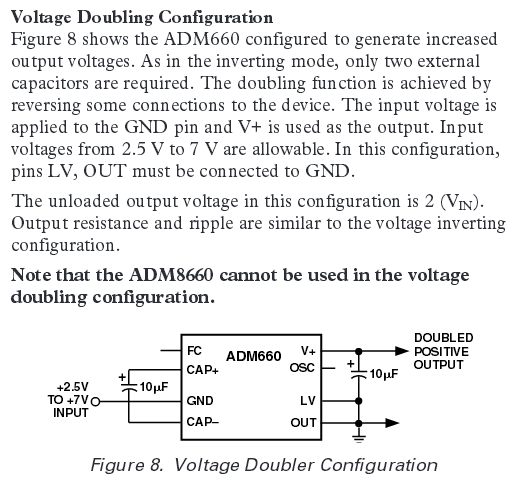 Voltage Doubling Configuration
Figure 8 shows the ADM660 configured to generate increased output voltages. As in the inverting mode, only two external capacitors are required. The doubling function is achieved by reversing some connections to the device. The input voltage is applied to the GND pin and V+ is used as the output. Input voltages from 2.5 V to 7 V are allowable. In this configuration, pins LV, OUT must be connected to GND.

The unloaded output voltage in this configuration is 2 ($V_{IN}$). Output resistance and ripple are similar to the voltage inverting configuration.

Note that the ADM8660 cannot be used in the voltage doubling configuration.

+2.5V TO +7V INPUT
+
10μF
FC
CAP+
GND
CAP–
ADM660
V+
OSC
LV
OUT
+
10μF
DOUBLED POSITIVE OUTPUT

Figure 8. Voltage Doubler Configuration